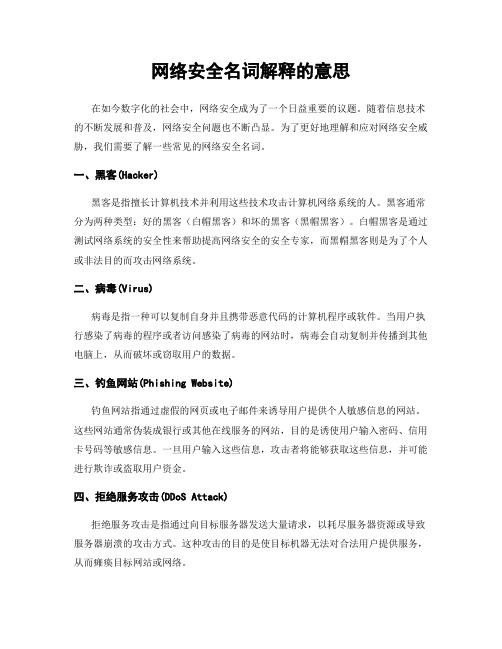 网络安全名词解释的意思

在如今数字化的社会中，网络安全成为了一个日益重要的议题。随着信息技术的不断发展和普及，网络安全问题也不断凸显。为了更好地理解和应对网络安全威胁，我们需要了解一些常见的网络安全名词。

一、黑客(Hacker)

黑客是指擅长计算机技术并利用这些技术攻击计算机网络系统的人。黑客通常分为两种类型：好的黑客（白帽黑客）和坏的黑客（黑帽黑客）。白帽黑客是通过测试网络系统的安全性来帮助提高网络安全的安全专家，而黑帽黑客则是为了个人或非法目的而攻击网络系统。

二、病毒(Virus)

病毒是指一种可以复制自身并且携带恶意代码的计算机程序或软件。当用户执行感染了病毒的程序或者访问感染了病毒的网站时，病毒会自动复制并传播到其他电脑上，从而破坏或窃取用户的数据。

三、钓鱼网站(Phishing Website)

钓鱼网站指通过虚假的网页或电子邮件来诱导用户提供个人敏感信息的网站。这些网站通常伪装成银行或其他在线服务的网站，目的是诱使用户输入密码、信用卡号码等敏感信息。一旦用户输入这些信息，攻击者将能够获取这些信息，并可能进行欺诈或盗取用户资金。

四、拒绝服务攻击(DDoS Attack)

拒绝服务攻击是指通过向目标服务器发送大量请求，以耗尽服务器资源或导致服务器崩溃的攻击方式。这种攻击的目的是使目标机器无法对合法用户提供服务，从而瘫痪目标网站或网络。